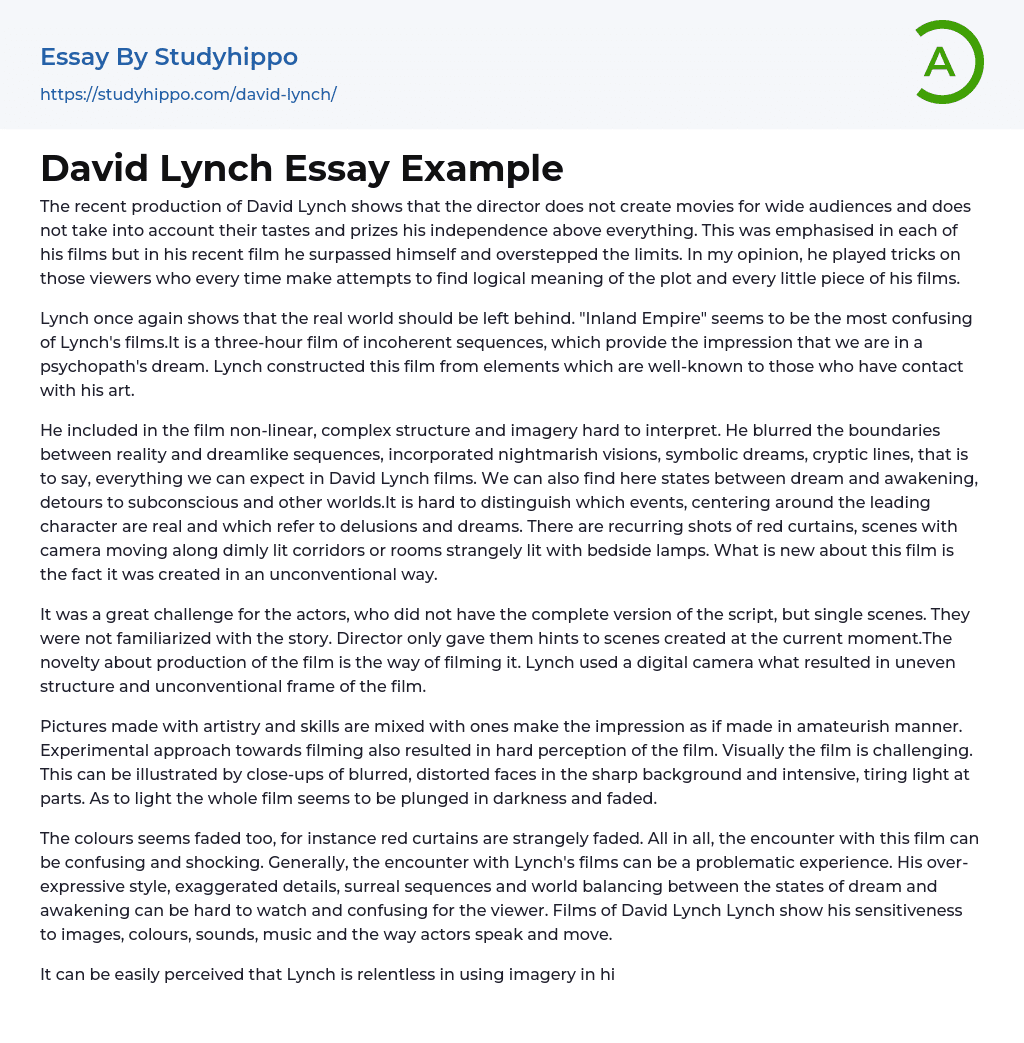 Essay By Studyhippo
https://studyhippo.com/david-lynch/

A

David Lynch Essay Example

The recent production of David Lynch shows that the director does not create movies for wide audiences and does not take into account their tastes and prizes his independence above everything. This was emphasised in each of his films but in his recent film he surpassed himself and overstepped the limits. In my opinion, he played tricks on those viewers who every time make attempts to find logical meaning of the plot and every little piece of his films.

Lynch once again shows that the real world should be left behind. "Inland Empire" seems to be the most confusing of Lynch's films.It is a three-hour film of incoherent sequences, which provide the impression that we are in a psychopath's dream. Lynch constructed this film from elements which are well-known to those who have contact with his art.

He included in the film non-linear, complex structure and imagery hard to interpret. He blurred the boundaries between reality and dreamlike sequences, incorporated nightmarish visions, symbolic dreams, cryptic lines, that is to say, everything we can expect in David Lynch films. We can also find here states between dream and awakening, detours to subconscious and other worlds.It is hard to distinguish which events, centering around the leading character are real and which refer to delusions and dreams. There are recurring shots of red curtains, scenes with camera moving along dimly lit corridors or rooms strangely lit with bedside lamps. What is new about this film is the fact it was created in an unconventional way.

It was a great challenge for the actors, who did not have the complete version of the script, but single scenes. They were not familiarized with the story. Director only gave them hints to scenes created at the current moment.The novelty about production of the film is the way of filming it. Lynch used a digital camera what resulted in uneven structure and unconventional frame of the film.

Pictures made with artistry and skills are mixed with ones make the impression as if made in amateurish manner. Experimental approach towards filming also resulted in hard perception of the film. Visually the film is challenging. This can be illustrated by close-ups of blurred, distorted faces in the sharp background and intensive, tiring light at parts. As to light the whole film seems to be plunged in darkness and faded.

The colours seems faded too, for instance red curtains are strangely faded. All in all, the encounter with this film can be confusing and shocking. Generally, the encounter with Lynch's films can be a problematic experience. His over-expressive style, exaggerated details, surreal sequences and world balancing between the states of dream and awakening can be hard to watch and confusing for the viewer. Films of David Lynch Lynch show his sensitiveness to images, colours, sounds, music and the way actors speak and move.

It can be easily perceived that Lynch is relentless in using imagery in hi